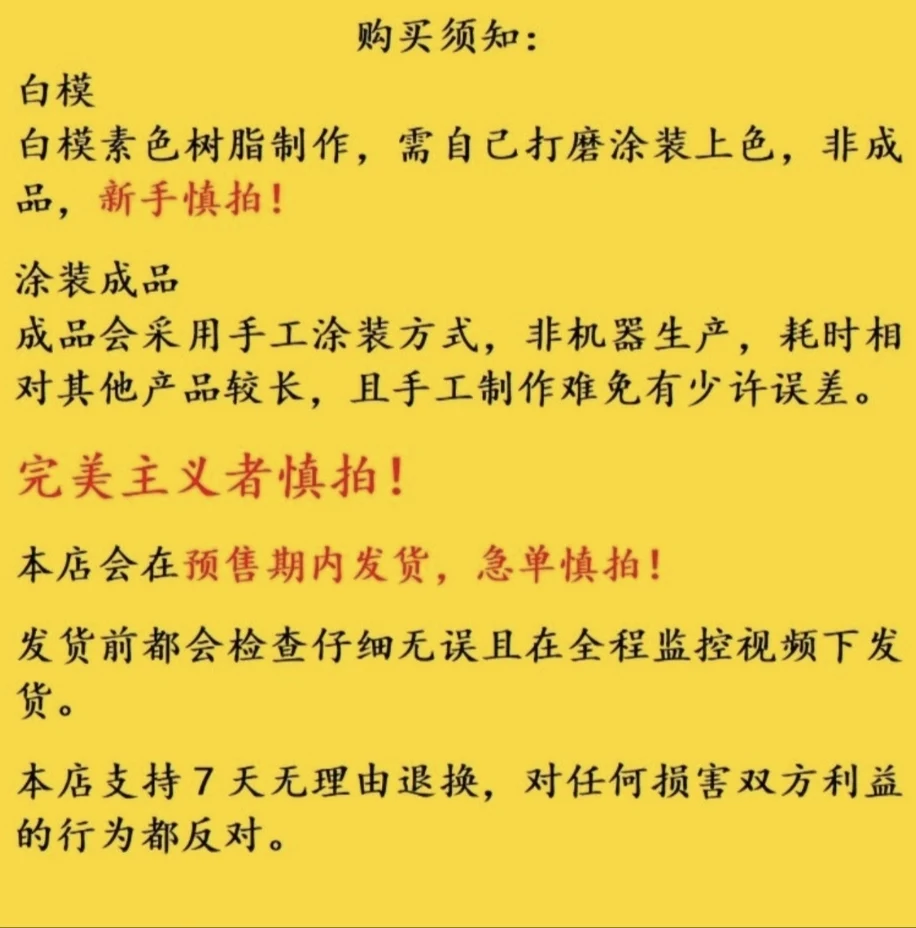 购买须知：

白模
白模素色树脂制作，需自己打磨涂装上色，非成品，新手慎拍！

涂装成品
成品会采用手工涂装方式，非机器生产，耗时相对其他产品较长，且手工制作难免有少许误差。

完美主义者慎拍！

本店会在预售期内发货，急单慎拍！

发货前都会检查仔细无误且在全程监控视频下发货。

本店支持7天无理由退换，对任何损害双方利益的行为都反对。